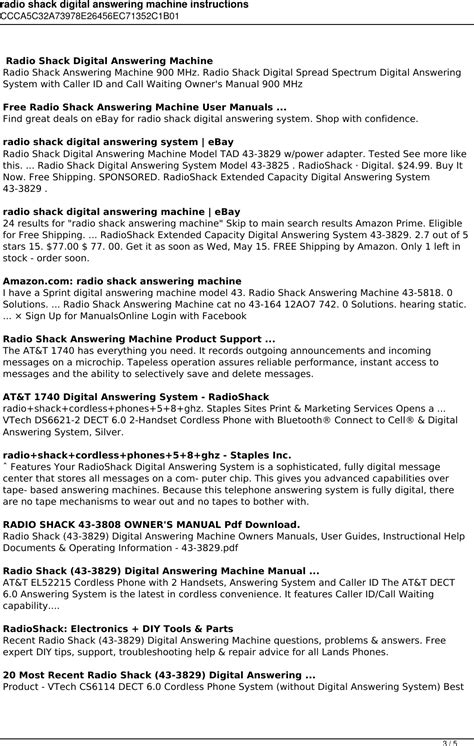 radio shack digital answering machine instructions
CCCA5C32A73978E26456EC71352C1B01

Radio Shack Digital Answering Machine
Radio Shack Answering Machine 900 MHz. Radio Shack Digital Spread Spectrum Digital Answering System with Caller ID and Call Waiting Owner's Manual 900 MHz

Free Radio Shack Answering Machine User Manuals ...
Find great deals on eBay for radio shack digital answering system. Shop with confidence.

radio shack digital answering system | eBay
Radio Shack Digital Answering Machine Model TAD 43-3829 w/power adapter. Tested See more like this. ... Radio Shack Digital Answering System Model 43-3825 . RadioShack · Digital. $24.99. Buy It Now. Free Shipping. SPONSORED. RadioShack Extended Capacity Digital Answering System 43-3829 .

radio shack digital answering machine | eBay
24 results for "radio shack answering machine" Skip to main search results Amazon Prime. Eligible for Free Shipping. ... RadioShack Extended Capacity Digital Answering System 43-3829. 2.7 out of 5 stars 15. $77.00 $ 77. 00. Get it as soon as Wed, May 15. FREE Shipping by Amazon. Only 1 left in stock - order soon.

Amazon.com: radio shack answering machine
I have a Sprint digital answering machine model 43. Radio Shack Answering Machine 43-5818. 0 Solutions. ... Radio Shack Answering Machine cat no 43-164 12AO7 742. 0 Solutions. hearing static. ... × Sign Up for ManualsOnline Login with Facebook

Radio Shack Answering Machine Product Support ...
The AT&T 1740 has everything you need. It records outgoing announcements and incoming messages on a microchip. Tapeless operation assures reliable performance, instant access to messages and the ability to selectively save and delete messages.

AT&T 1740 Digital Answering System - RadioShack
radio+shack+cordless+phones+5+8+ghz. Staples Sites Print & Marketing Services Opens a ... VTech DS6621-2 DECT 6.0 2-Handset Cordless Phone with Bluetooth® Connect to Cell® & Digital Answering System, Silver.

radio+shack+cordless+phones+5+8+ghz - Staples Inc.
ˆ Features Your RadioShack Digital Answering System is a sophisticated, fully digital message center that stores all messages on a com- puter chip. This gives you advanced capabilities over tape- based answering machines. Because this telephone answering system is fully digital, there are no tape mechanisms to wear out and no tapes to bother with.

RADIO SHACK 43-3808 OWNER'S MANUAL Pdf Download.
Radio Shack (43-3829) Digital Answering Machine Owners Manuals, User Guides, Instructional Help Documents & Operating Information - 43-3829.pdf

Radio Shack (43-3829) Digital Answering Machine Manual ...
AT&T EL52215 Cordless Phone with 2 Handsets, Answering System and Caller ID The AT&T DECT 6.0 Answering System is the latest in cordless convenience. It features Caller ID/Call Waiting capability....

RadioShack: Electronics + DIY Tools & Parts
Recent Radio Shack (43-3829) Digital Answering Machine questions, problems & answers. Free expert DIY tips, support, troubleshooting help & repair advice for all Lands Phones.

20 Most Recent Radio Shack (43-3829) Digital Answering ...
Product - VTech CS6114 DECT 6.0 Cordless Phone System (without Digital Answering System) Best

3 / 5